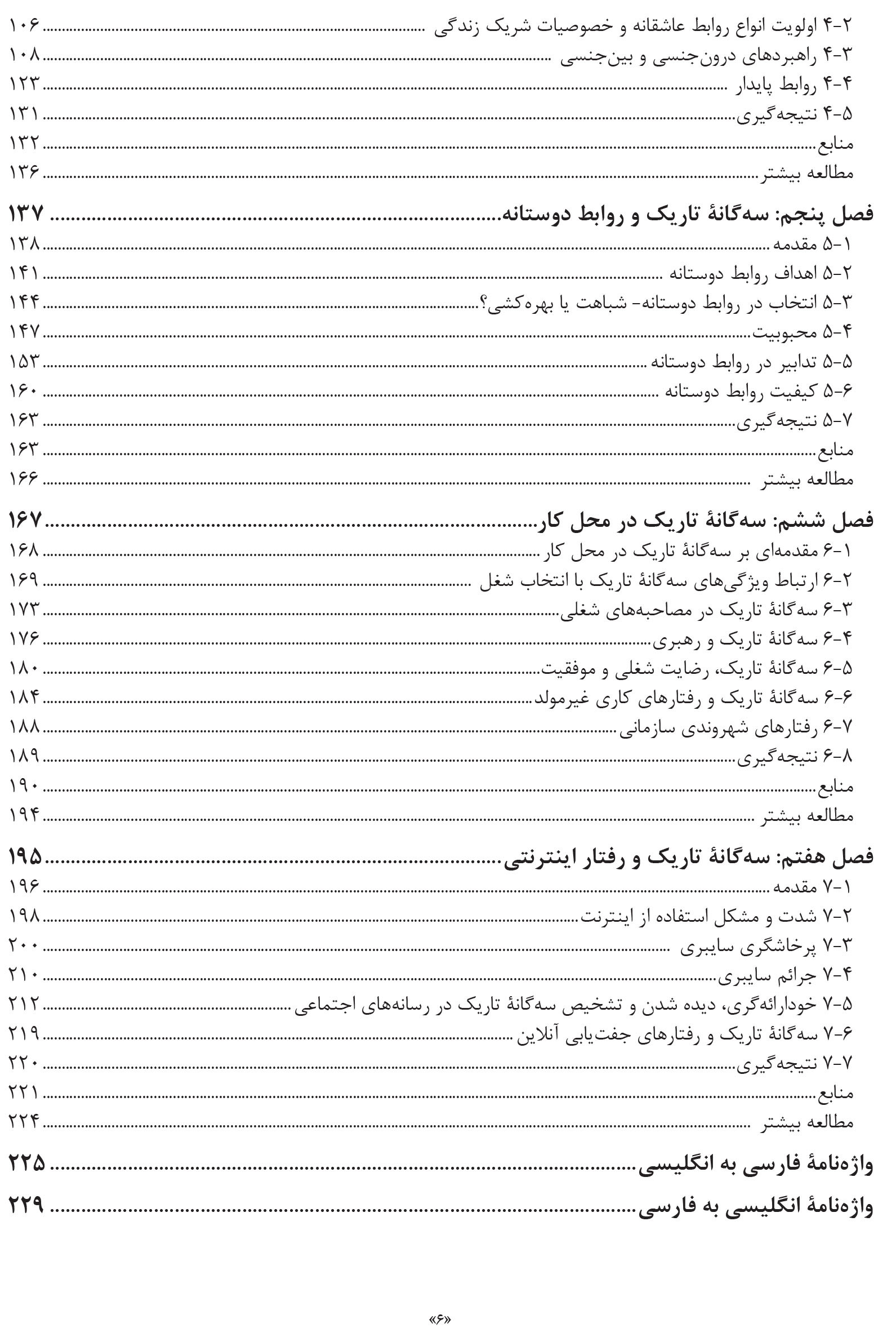 ۴-۲ اولویت انواع روابط عاشقانه و خصوصیات شریک زندگی ........ ۱۰۶
۴-۳ راهبردهای درون‌جنسی و بین‌جنسی ........ ۱۰۸
۴-۴ روابط پایدار ........ ۱۲۳
۴-۵ نتیجه‌گیری ........ ۱۳۱
منابع ........ ۱۳۲
مطالعه بیشتر ........ ۱۳۶

فصل پنجم: سه‌گانهٔ تاریک و روابط دوستانه ........ ۱۳۷
۵-۱ مقدمه ........ ۱۳۸
۵-۲ اهداف روابط دوستانه ........ ۱۴۱
۵-۳ انتخاب در روابط دوستانه- شباهت یا بهره‌کشی؟ ........ ۱۴۴
۵-۴ محبوبیت ........ ۱۴۷
۵-۵ تدابیر در روابط دوستانه ........ ۱۵۳
۵-۶ کیفیت روابط دوستانه ........ ۱۶۰
۵-۷ نتیجه‌گیری ........ ۱۶۳
منابع ........ ۱۶۳
مطالعه بیشتر ........ ۱۶۶

فصل ششم: سه‌گانهٔ تاریک در محل کار ........ ۱۶۷
۶-۱ مقدمه‌ای بر سه‌گانهٔ تاریک در محل کار ........ ۱۶۸
۶-۲ ارتباط ویژگی‌های سه‌گانهٔ تاریک با انتخاب شغل ........ ۱۶۹
۶-۳ سه‌گانهٔ تاریک در مصاحبه‌های شغلی ........ ۱۷۳
۶-۴ سه‌گانهٔ تاریک و رهبری ........ ۱۷۶
۶-۵ سه‌گانهٔ تاریک، رضایت شغلی و موفقیت ........ ۱۸۰
۶-۶ سه‌گانهٔ تاریک و رفتارهای کاری غیرمولد ........ ۱۸۴
۶-۷ رفتارهای شهروندی سازمانی ........ ۱۸۸
۶-۸ نتیجه‌گیری ........ ۱۸۹
منابع ........ ۱۹۰
مطالعه بیشتر ........ ۱۹۴

فصل هفتم: سه‌گانهٔ تاریک و رفتار اینترنتی ........ ۱۹۵
۷-۱ مقدمه ........ ۱۹۶
۷-۲ شدت و مشکل استفاده از اینترنت ........ ۱۹۸
۷-۳ پرخاشگری سایبری ........ ۲۰۰
۷-۴ جرائم سایبری ........ ۲۱۰
۷-۵ خودارائه‌گری، دیده شدن و تشخیص سه‌گانهٔ تاریک در رسانه‌های اجتماعی ........ ۲۱۲
۷-۶ سه‌گانهٔ تاریک و رفتارهای جفت‌یابی آنلاین ........ ۲۱۹
۷-۷ نتیجه‌گیری ........ ۲۲۰
منابع ........ ۲۲۱
مطالعه بیشتر ........ ۲۲۴

واژه‌نامهٔ فارسی به انگلیسی ........ ۲۲۵
واژه‌نامهٔ انگلیسی به فارسی ........ ۲۲۹

«۶»